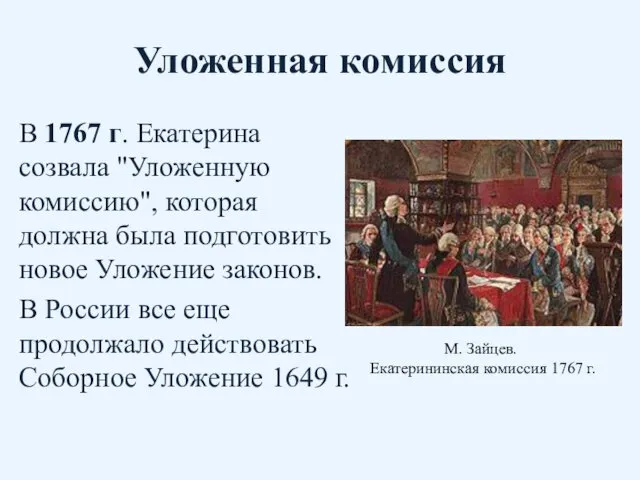 Уложенная комиссия

В 1767 г. Екатерина созвала "Уложенную комиссию", которая должна была подготовить новое Уложение законов.

В России все еще продолжало действовать Соборное Уложение 1649 г.

М. Зайцев.
Екатерининская комиссия 1767 г.